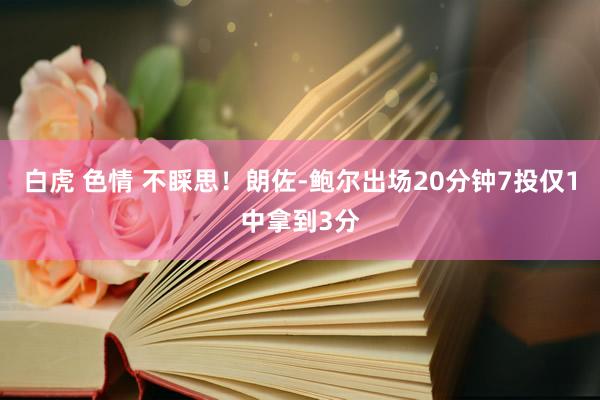 白虎 色情 不睬思！朗佐-鲍尔出场20分钟7投仅1中拿到3分